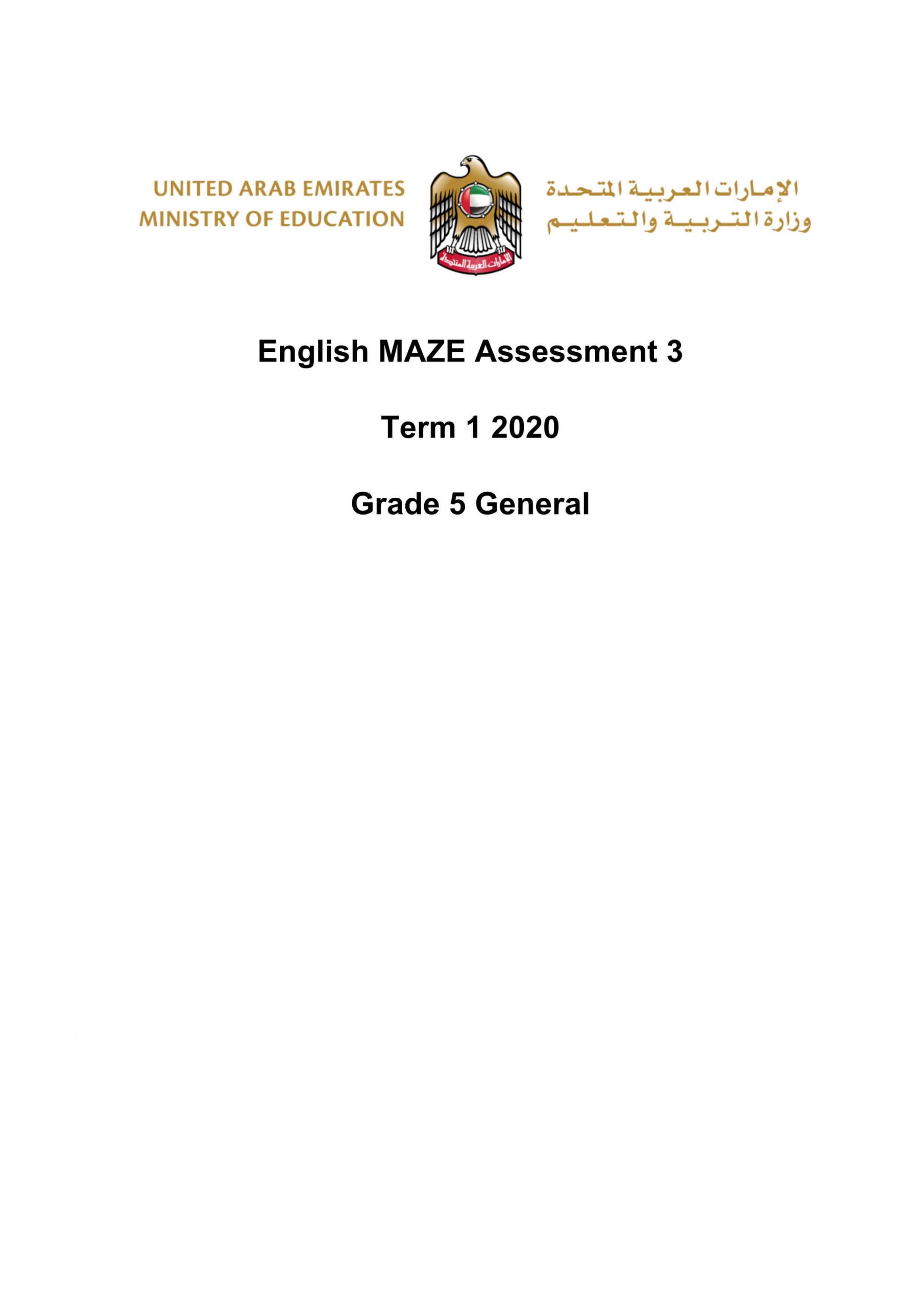 UNITED ARAB EMIRATES
MINISTRY OF EDUCATION

الإمارات العربية المتحدة

الإمارات العربية المتحدة
وزارة التربية والتعليم

English MAZE Assessment 3

Term 1 2020

Grade 5 General